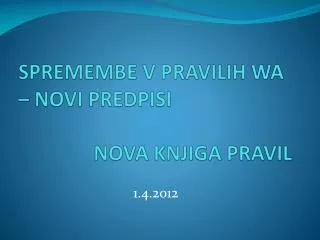 SPREMEMBE V PRAVILIH WA – NOVI PREDPISI

NOVA KNJIGA PRAVIL

1.4.2012